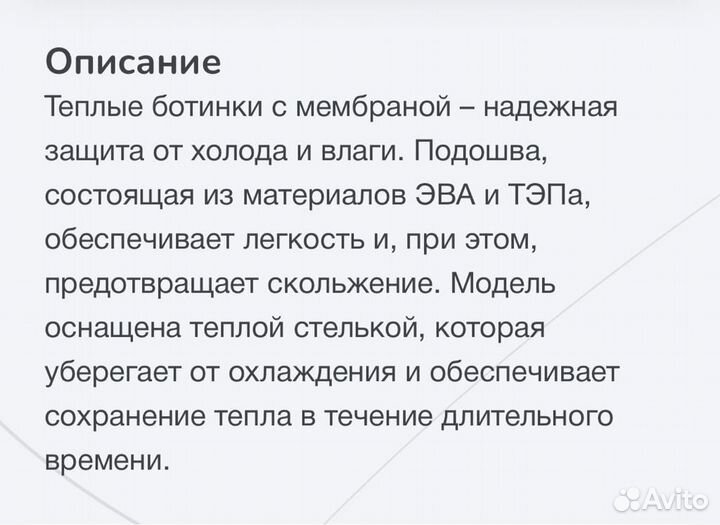 Описание

Теплые ботинки с мембраной – надежная защита от холода и влаги. Подошва, состоящая из материалов ЭВА и ТЭПа, обеспечивает легкость и, при этом, предотвращает скольжение. Модель оснащена теплой стелькой, которая уберегает от охлаждения и обеспечивает сохранение тепла в течение длительного времени.

Avito